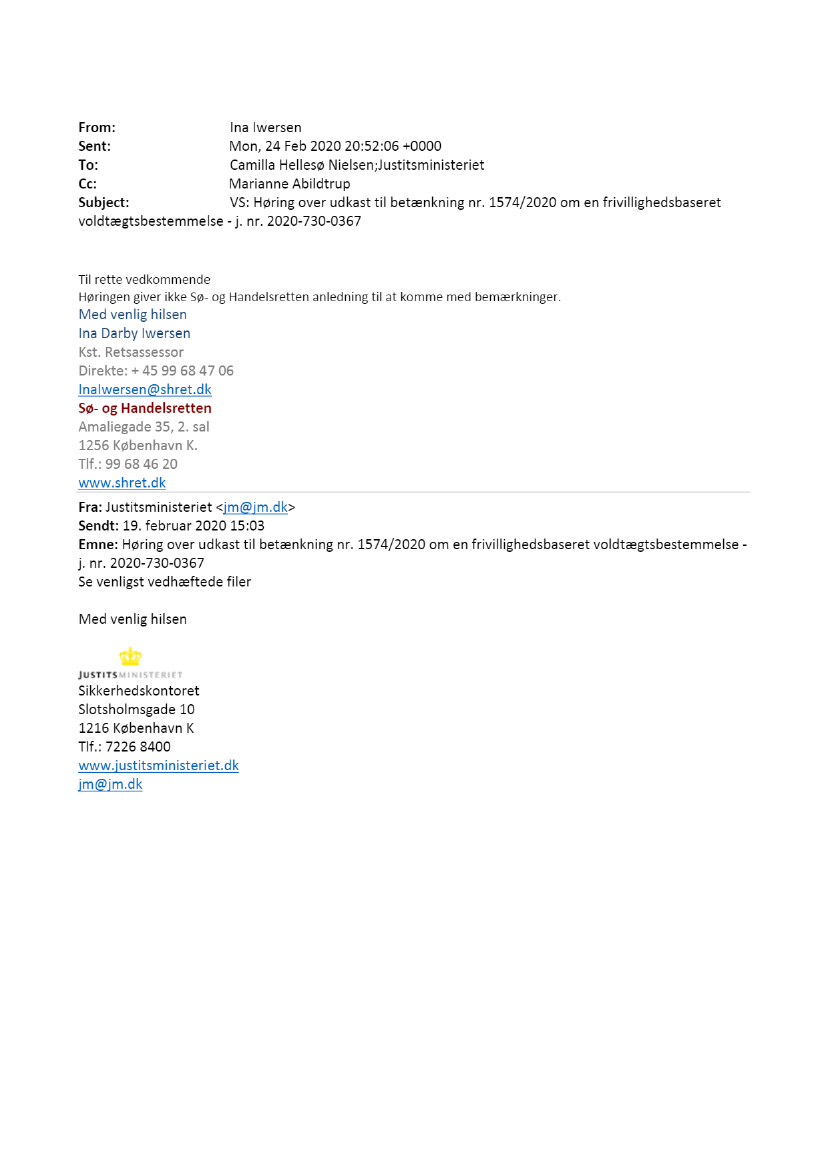 From: Ina Iwersen
Sent: Mon, 24 Feb 2020 20:52:06 +0000
To: Camilla Hellesø Nielsen;Justitsministeriet
Cc: Marianne Abildtrup
Subject: VS: Høring over udkast til betænkning nr. 1574/2020 om en frivillighedsbaseret voldtægtsbestemmelse - j. nr. 2020-730-0367

Til rette vedkommende
Høringen giver ikke Sø- og Handelsretten anledning til at komme med bemærkninger.
Med venlig hilsen
Ina Darby Iwersen
Kst. Retsassessor
Direkte: + 45 99 68 47 06
InaIwersen@shret.dk
Sø- og Handelsretten
Amaliegade 35, 2. sal
1256 København K.
Tlf.: 99 68 46 20
www.shret.dk

Fra: Justitsministeriet <jm@jm.dk>
Sendt: 19. februar 2020 15:03
Emne: Høring over udkast til betænkning nr. 1574/2020 om en frivillighedsbaseret voldtægtsbestemmelse - j. nr. 2020-730-0367
Se venligst vedhæftede filer

Med venlig hilsen

JUSTITSMINISTERIET
Sikkerhedskontoret
Slotsholmsgade 10
1216 København K
Tlf.: 7226 8400
www.justitsministeriet.dk
jm@jm.dk